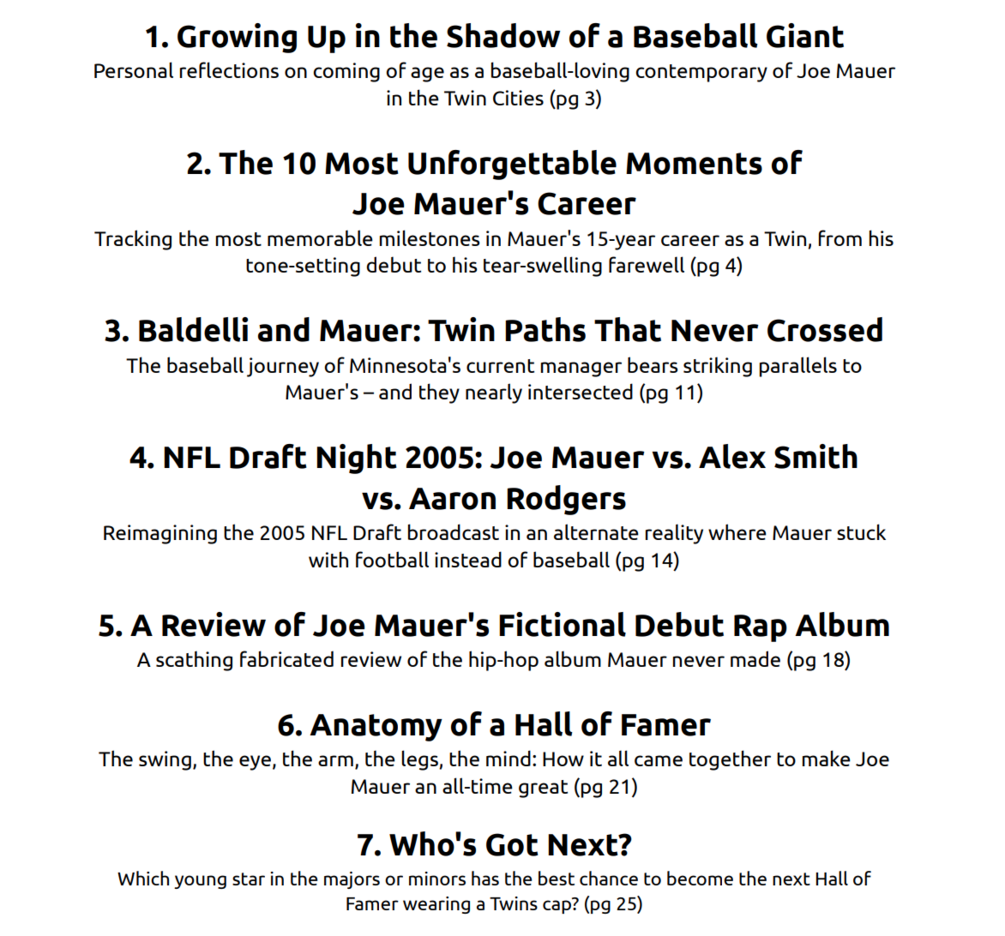 1. Growing Up in the Shadow of a Baseball Giant
Personal reflections on coming of age as a baseball-loving contemporary of Joe Mauer in the Twin Cities (pg 3)

2. The 10 Most Unforgettable Moments of Joe Mauer's Career
Tracking the most memorable milestones in Mauer's 15-year career as a Twin, from his tone-setting debut to his tear-swelling farewell (pg 4)

3. Baldelli and Mauer: Twin Paths That Never Crossed
The baseball journey of Minnesota's current manager bears striking parallels to Mauer's – and they nearly intersected (pg 11)

4. NFL Draft Night 2005: Joe Mauer vs. Alex Smith vs. Aaron Rodgers
Reimagining the 2005 NFL Draft broadcast in an alternate reality where Mauer stuck with football instead of baseball (pg 14)

5. A Review of Joe Mauer's Fictional Debut Rap Album
A scathing fabricated review of the hip-hop album Mauer never made (pg 18)

6. Anatomy of a Hall of Famer
The swing, the eye, the arm, the legs, the mind: How it all came together to make Joe Mauer an all-time great (pg 21)

7. Who's Got Next?
Which young star in the majors or minors has the best chance to become the next Hall of Famer wearing a Twins cap? (pg 25)